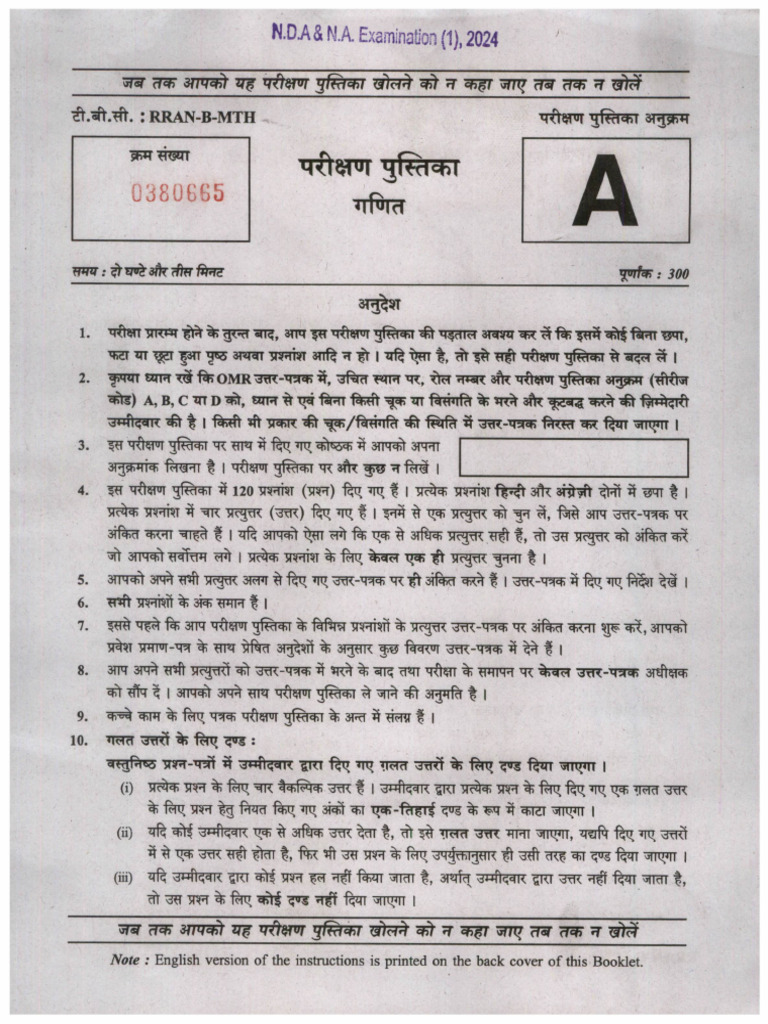 N.D.A & N.A. Examination (1), 2024

जब तक आपको यह परीक्षण पुस्तिका खोलने को न कहा जाए तब तक न खोलें

टी.बी.सी. : RRAN-B-MTH

परीक्षण पुस्तिका अनुक्रम

क्रम संख्या
0380665

परीक्षण पुस्तिका
गणित

A

समय : दो घण्टे और तीस मिनट

पूर्णांक : 300

अनुदेश

1. परीक्षा प्रारम्भ होने के तुरन्त बाद, आप इस परीक्षण पुस्तिका की पड़ताल अवश्य कर लें कि इसमें कोई बिना छपा, फटा या छूटा हुआ पृष्ठ अथवा प्रश्नांश आदि न हो। यदि ऐसा है, तो इसे सही परीक्षण पुस्तिका से बदल लें।

2. कृपया ध्यान रखें कि OMR उत्तर-पत्रक में, उचित स्थान पर, रोल नम्बर और परीक्षण पुस्तिका अनुक्रम (सीरीज कोड) A, B, C या D को, ध्यान से एवं बिना किसी चूक या विसंगति के भरने और कूटबद्ध करने की ज़िम्मेदारी उम्मीदवार की है। किसी भी प्रकार की चूक/विसंगति की स्थिति में उत्तर-पत्रक निरस्त कर दिया जाएगा।

3. इस परीक्षण पुस्तिका पर साथ में दिए गए कोष्ठक में आपको अपना अनुक्रमांक लिखना है। परीक्षण पुस्तिका पर और कुछ न लिखें।

4. इस परीक्षण पुस्तिका में 120 प्रश्नांश (प्रश्न) दिए गए हैं। प्रत्येक प्रश्नांश हिन्दी और अंग्रेज़ी दोनों में छपा है। प्रत्येक प्रश्नांश में चार प्रत्युत्तर (उत्तर) दिए गए हैं। इनमें से एक प्रत्युत्तर को चुन लें, जिसे आप उत्तर-पत्रक पर अंकित करना चाहते हैं। यदि आपको ऐसा लगे कि एक से अधिक प्रत्युत्तर सही हैं, तो उस प्रत्युत्तर को अंकित करें जो आपको सर्वोत्तम लगे। प्रत्येक प्रश्नांश के लिए केवल एक ही प्रत्युत्तर चुनना है।

5. आपको अपने सभी प्रत्युत्तर अलग से दिए गए उत्तर-पत्रक पर ही अंकित करने हैं। उत्तर-पत्रक में दिए गए निर्देश देखें।

6. सभी प्रश्नांशों के अंक समान हैं।

7. इससे पहले कि आप परीक्षण पुस्तिका के विभिन्न प्रश्नांशों के प्रत्युत्तर उत्तर-पत्रक पर अंकित करना शुरू करें, आपको प्रवेश प्रमाण-पत्र के साथ प्रेषित अनुदेशों के अनुसार कुछ विवरण उत्तर-पत्रक में देने हैं।

8. आप अपने सभी प्रत्युत्तरों को उत्तर-पत्रक में भरने के बाद तथा परीक्षा के समापन पर केवल उत्तर-पत्रक अधीक्षक को सौंप दें। आपको अपने साथ परीक्षण पुस्तिका ले जाने की अनुमति है।

9. कच्चे काम के लिए पत्रक परीक्षण पुस्तिका के अन्त में संलग्न हैं।

10. गलत उत्तरों के लिए दण्ड :
वस्तुनिष्ठ प्रश्न-पत्रों में उम्मीदवार द्वारा दिए गए ग़लत उत्तरों के लिए दण्ड दिया जाएगा।
(i) प्रत्येक प्रश्न के लिए चार वैकल्पिक उत्तर हैं। उम्मीदवार द्वारा प्रत्येक प्रश्न के लिए दिए गए एक ग़लत उत्तर के लिए प्रश्न हेतु नियत किए गए अंकों का एक-तिहाई दण्ड के रूप में काटा जाएगा।
(ii) यदि कोई उम्मीदवार एक से अधिक उत्तर देता है, तो इसे ग़लत उत्तर माना जाएगा, यद्यपि दिए गए उत्तरों में से एक उत्तर सही होता है, फिर भी उस प्रश्न के लिए उपर्युक्तानुसार ही उसी तरह का दण्ड दिया जाएगा।
(iii) यदि उम्मीदवार द्वारा कोई प्रश्न हल नहीं किया जाता है, अर्थात् उम्मीदवार द्वारा उत्तर नहीं दिया जाता है, तो उस प्रश्न के लिए कोई दण्ड नहीं दिया जाएगा।

जब तक आपको यह परीक्षण पुस्तिका खोलने को न कहा जाए तब तक न खोलें

Note : English version of the instructions is printed on the back cover of this Booklet.